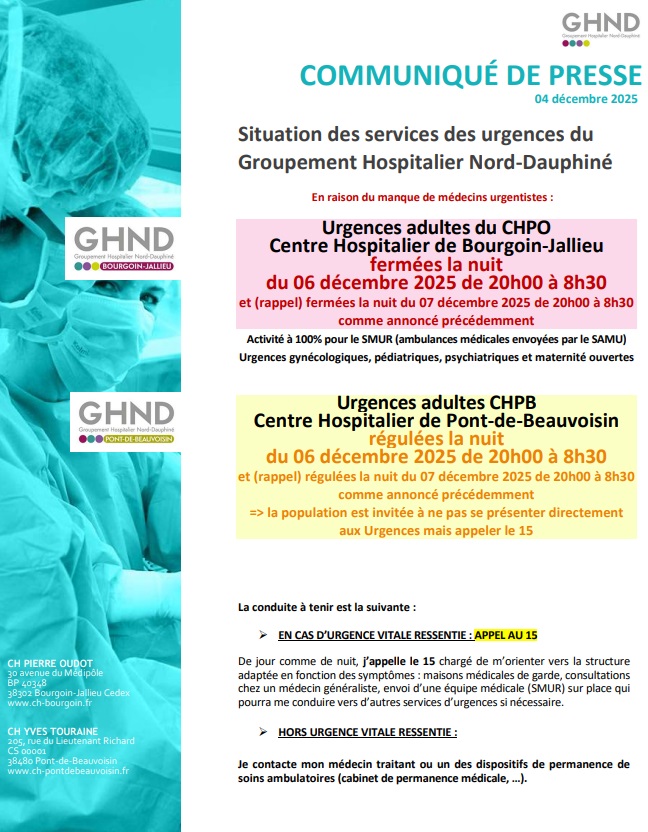 GHND
Groupement Hospitalier Nord-Dauphiné

COMMUNIQUÉ DE PRESSE
04 décembre 2025

Situation des services des urgences du Groupement Hospitalier Nord-Dauphiné

En raison du manque de médecins urgentistes :

GHND
Groupement Hospitalier Nord-Dauphiné
BOURGOIN-JALLIEU

Urgences adultes du CHPO
Centre Hospitalier de Bourgoin-Jallieu
fermées la nuit
du 06 décembre 2025 de 20h00 à 8h30
et (rappel) fermées la nuit du 07 décembre 2025 de 20h00 à 8h30
comme annoncé précédemment
Activité à 100% pour le SMUR (ambulances médicales envoyées par le SAMU)
Urgences gynécologiques, pédiatriques, psychiatriques et maternité ouvertes

GHND
Groupement Hospitalier Nord-Dauphiné
PONT-DE-BEAUVOISIN

Urgences adultes CHPB
Centre Hospitalier de Pont-de-Beauvoisin
régulées la nuit
du 06 décembre 2025 de 20h00 à 8h30
et (rappel) régulées la nuit du 07 décembre 2025 de 20h00 à 8h30
comme annoncé précédemment
=> la population est invitée à ne pas se présenter directement aux Urgences mais appeler le 15

La conduite à tenir est la suivante :

➢ EN CAS D'URGENCE VITALE RESSENTIE : APPEL AU 15

De jour comme de nuit, j'appelle le 15 chargé de m'orienter vers la structure adaptée en fonction des symptômes : maisons médicales de garde, consultations chez un médecin généraliste, envoi d'une équipe médicale (SMUR) sur place qui pourra me conduire vers d'autres services d'urgences si nécessaire.

➢ HORS URGENCE VITALE RESSENTIE :

Je contacte mon médecin traitant ou un des dispositifs de permanence de soins ambulatoires (cabinet de permanence médicale, …).

CH PIERRE OUDOT
30 avenue du Médipôle
BP 40348
38302 Bourgoin-Jallieu Cedex
www.ch-bourgoin.fr

CH YVES TOURAINE
205, rue du Lieutenant Richard
CS 00001
38480 Pont-de-Beauvoisin
www.ch-pontdebeauvoisin.fr